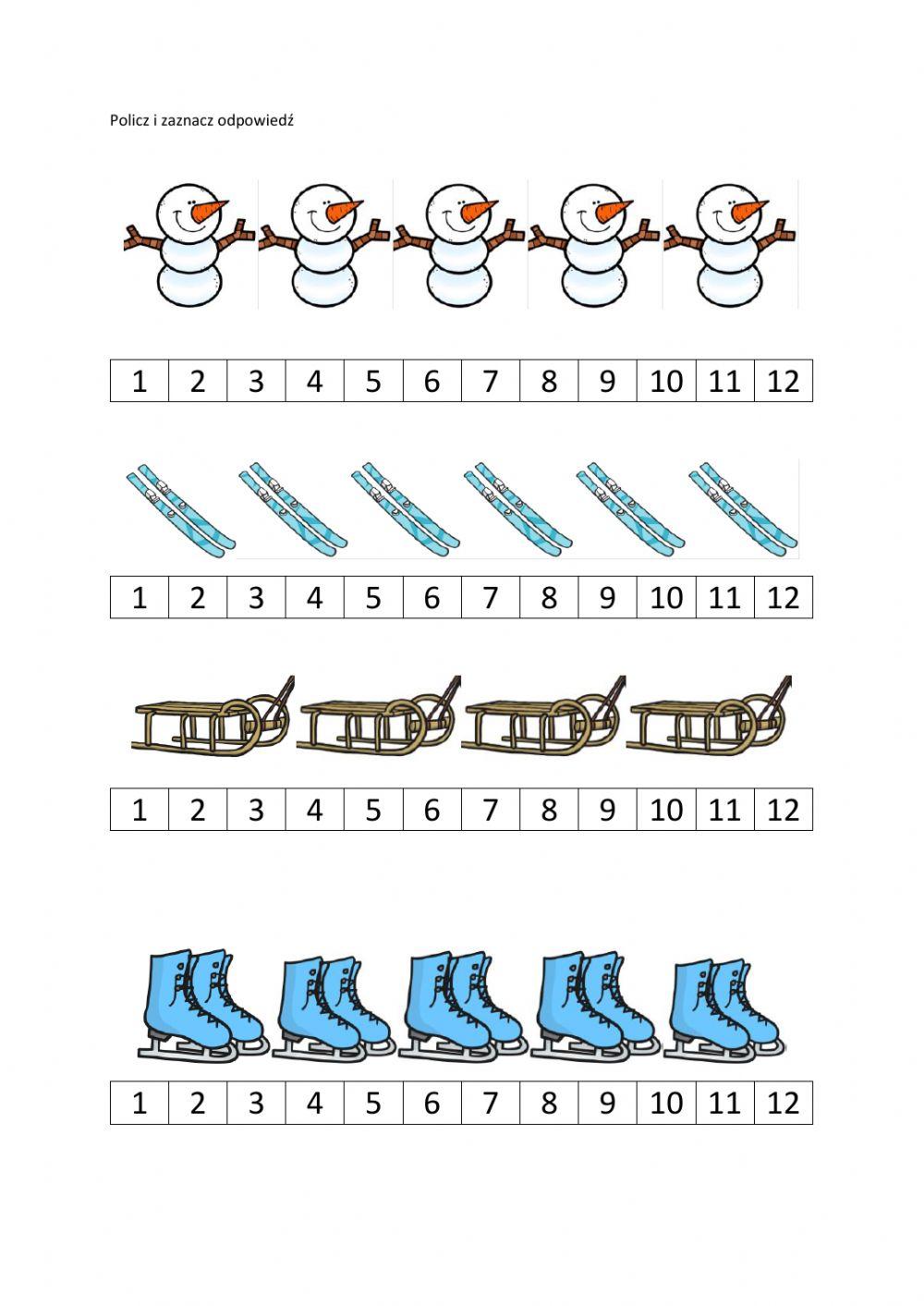 Policz i zaznacz odpowiedź

| 1 | 2 | 3 | 4 | 5 | 6 | 7 | 8 | 9 | 10 | 11 | 12 |
|---|---|---|---|---|---|---|---|---|---|---|---|

| 1 | 2 | 3 | 4 | 5 | 6 | 7 | 8 | 9 | 10 | 11 | 12 |
|---|---|---|---|---|---|---|---|---|---|---|---|

| 1 | 2 | 3 | 4 | 5 | 6 | 7 | 8 | 9 | 10 | 11 | 12 |
|---|---|---|---|---|---|---|---|---|---|---|---|

| 1 | 2 | 3 | 4 | 5 | 6 | 7 | 8 | 9 | 10 | 11 | 12 |
|---|---|---|---|---|---|---|---|---|---|---|---|